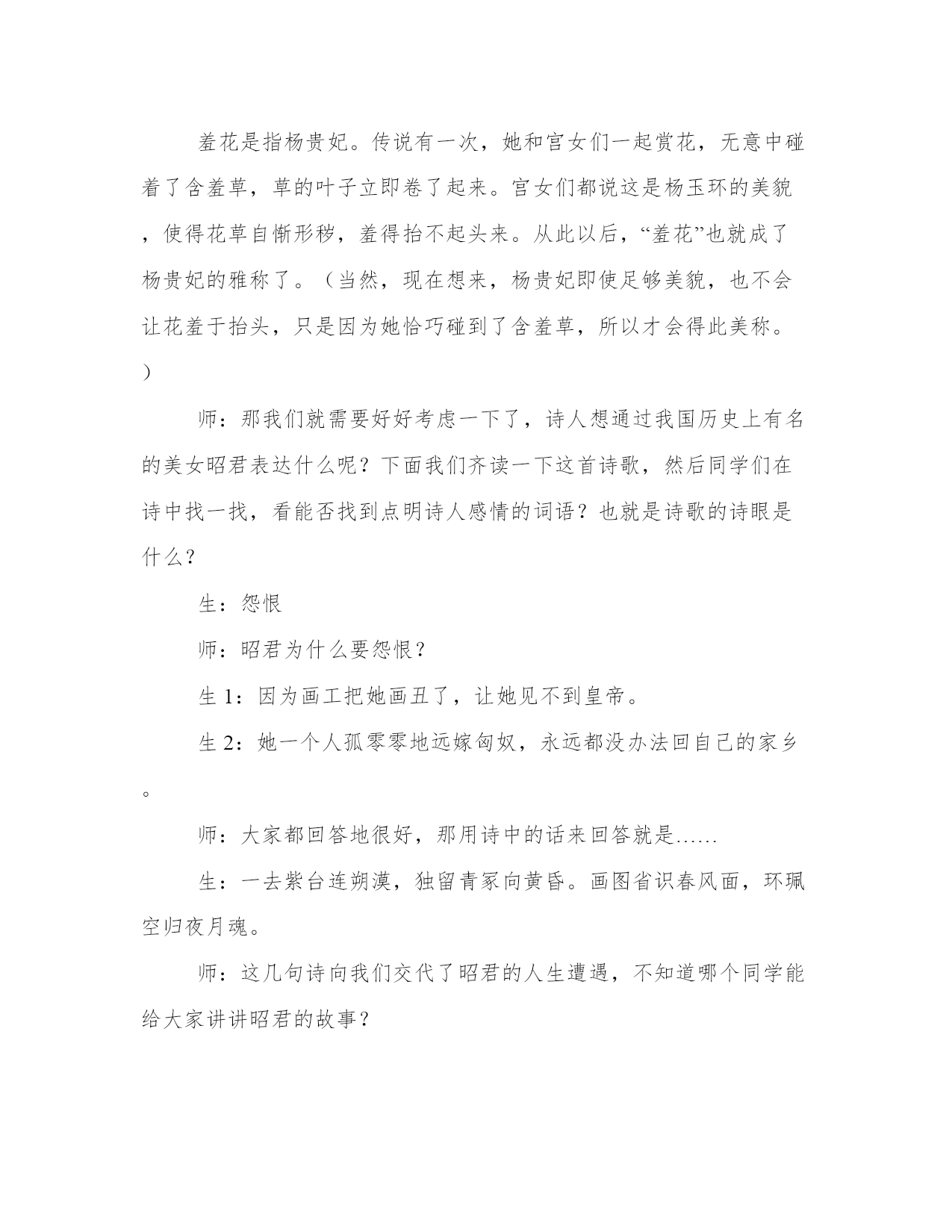 羞花是指杨贵妃。传说有一次，她和宫女们一起赏花，无意中碰着了含羞草，草的叶子立即卷了起来。宫女们都说这是杨玉环的美貌，使得花草自惭形秽，羞得抬不起头来。从此以后，“羞花”也就成了杨贵妃的雅称了。（当然，现在想来，杨贵妃即使足够美貌，也不会让花羞于抬头，只是因为她恰巧碰到了含羞草，所以才会得此美称。）

师：那我们就需要好好考虑一下了，诗人想通过我国历史上有名的美女昭君表达什么呢？下面我们齐读一下这首诗歌，然后同学们在诗中找一找，看能否找到点明诗人感情的词语？也就是诗歌的诗眼是什么？

生：怨恨

师：昭君为什么要怨恨？

生 1：因为画工把她画丑了，让她见不到皇帝。

生 2：她一个人孤零零地远嫁匈奴，永远都没办法回自己的家乡。

师：大家都回答地很好，那用诗中的话来回答就是……

生：一去紫台连朔漠，独留青冢向黄昏。画图省识春风面，环珮空归夜月魂。

师：这几句诗向我们交代了昭君的人生遭遇，不知道哪个同学能给大家讲讲昭君的故事？